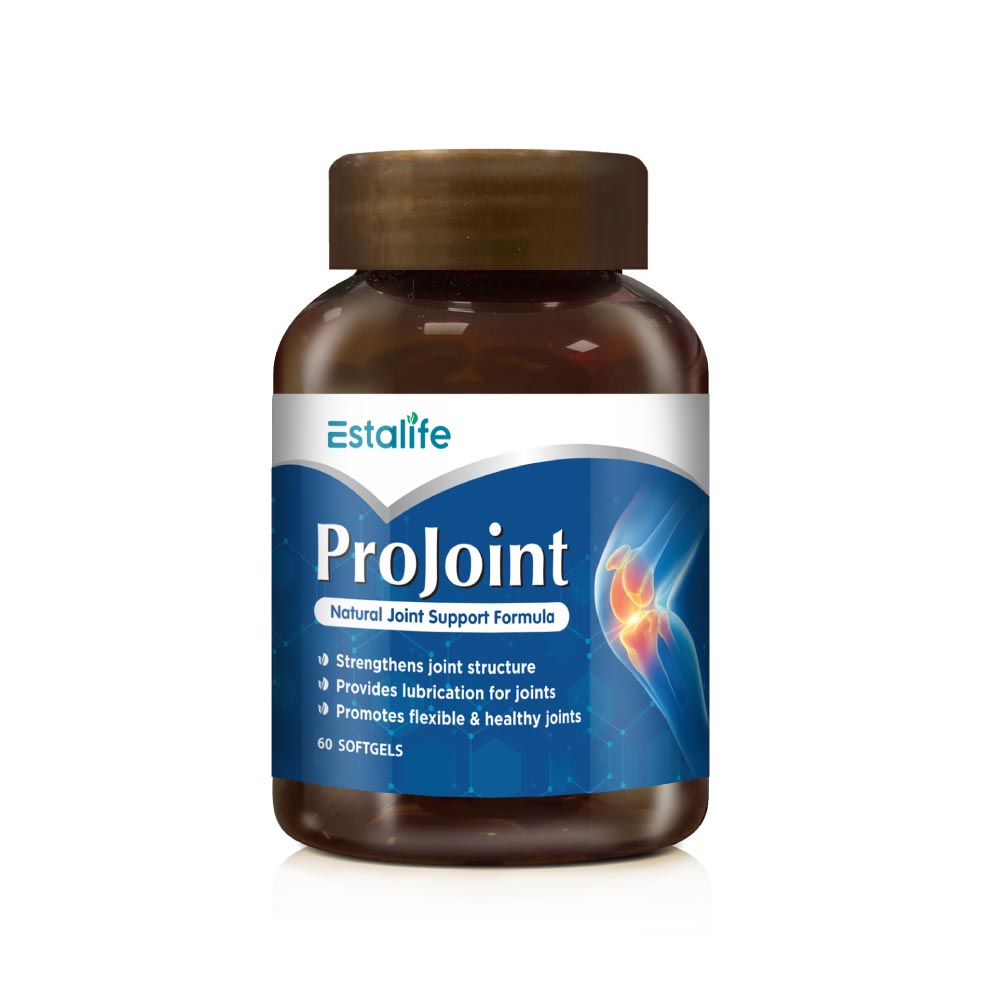 Estalife

ProJoint

Natural Joint Support Formula

Strengthens joint structure
Provides lubrication for joints
Promotes flexible & healthy joints

60 SOFTGELS